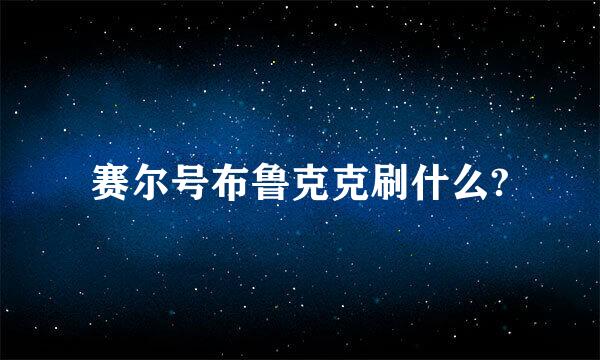 赛尔号布鲁克克刷什么?